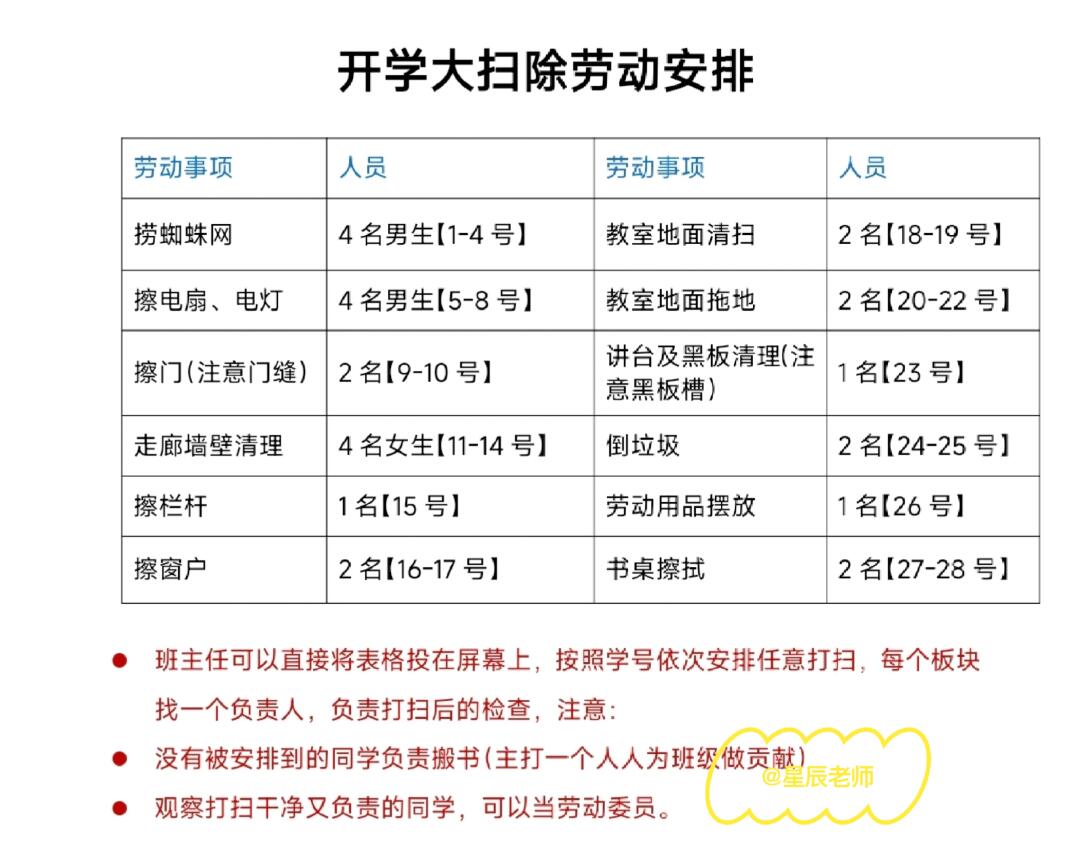 开学大扫除劳动安排

| 劳动事项 | 人员 | 劳动事项 | 人员 |
|---|---|---|---|
| 捞蜘蛛网 | 4 名男生【1-4 号】 | 教室地面清扫 | 2 名【18-19 号】 |
| 擦电扇、电灯 | 4 名男生【5-8 号】 | 教室地面拖地 | 2 名【20-22 号】 |
| 擦门(注意门缝) | 2 名【9-10 号】 | 讲台及黑板清理(注意黑板槽) | 1 名【23 号】 |
| 走廊墙壁清理 | 4 名女生【11-14 号】 | 倒垃圾 | 2 名【24-25 号】 |
| 擦栏杆 | 1 名【15 号】 | 劳动用品摆放 | 1 名【26 号】 |
| 擦窗户 | 2 名【16-17 号】 | 书桌擦拭 | 2 名【27-28 号】 |

● 班主任可以直接将表格投在屏幕上，按照学号依次安排任意打扫，每个板块找一个负责人，负责打扫后的检查，注意:

● 没有被安排到的同学负责搬书(主打一个人人为班级做贡献)

● 观察打扫干净又负责的同学，可以当劳动委员。

@星辰老师